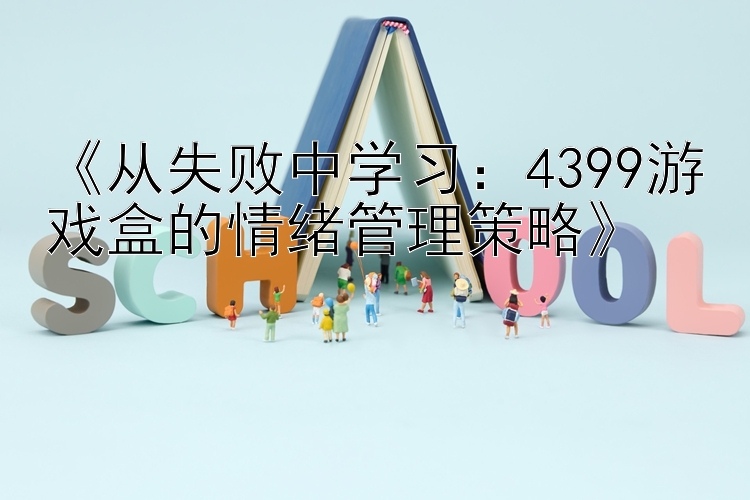 《从失败中学习：4399游戏盒的情绪管理策略》

SCHOOL